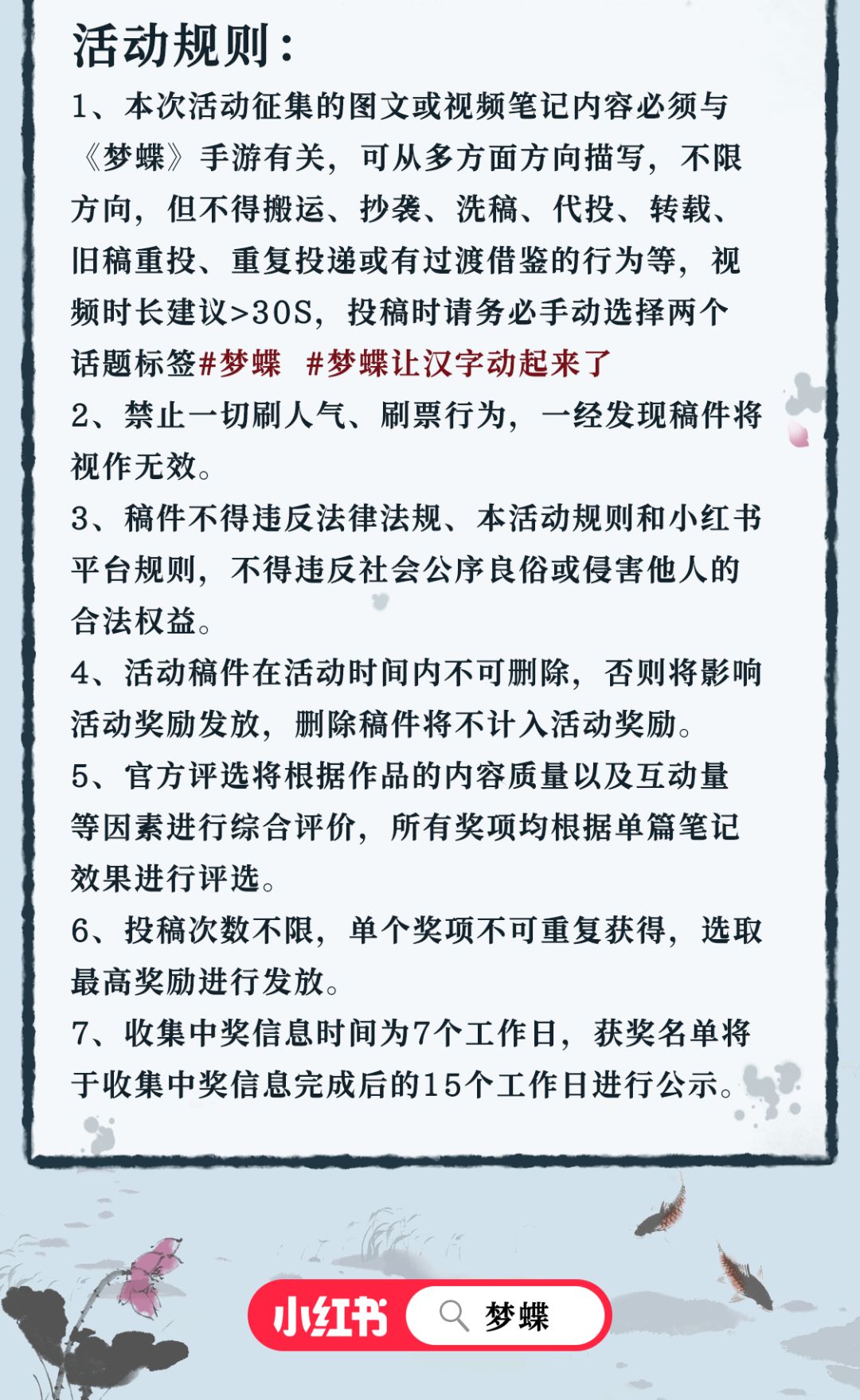 活动规则：

1、本次活动征集的图文或视频笔记内容必须与《梦蝶》手游有关，可从多方面方向描写，不限方向，但不得搬运、抄袭、洗稿、代投、转载、旧稿重投、重复投递或有过渡借鉴的行为等，视频时长建议>30S，投稿时请务必手动选择两个话题标签#梦蝶 #梦蝶让汉字动起来了

2、禁止一切刷人气、刷票行为，一经发现稿件将视作无效。

3、稿件不得违反法律法规、本活动规则和小红书平台规则，不得违反社会公序良俗或侵害他人的合法权益。

4、活动稿件在活动时间内不可删除，否则将影响活动奖励发放，删除稿件将不计入活动奖励。

5、官方评选将根据作品的内容质量以及互动量等因素进行综合评价，所有奖项均根据单篇笔记效果进行评选。

6、投稿次数不限，单个奖项不可重复获得，选取最高奖励进行发放。

7、收集中奖信息时间为7个工作日，获奖名单将于收集中奖信息完成后的15个工作日进行公示。

小红书 梦蝶